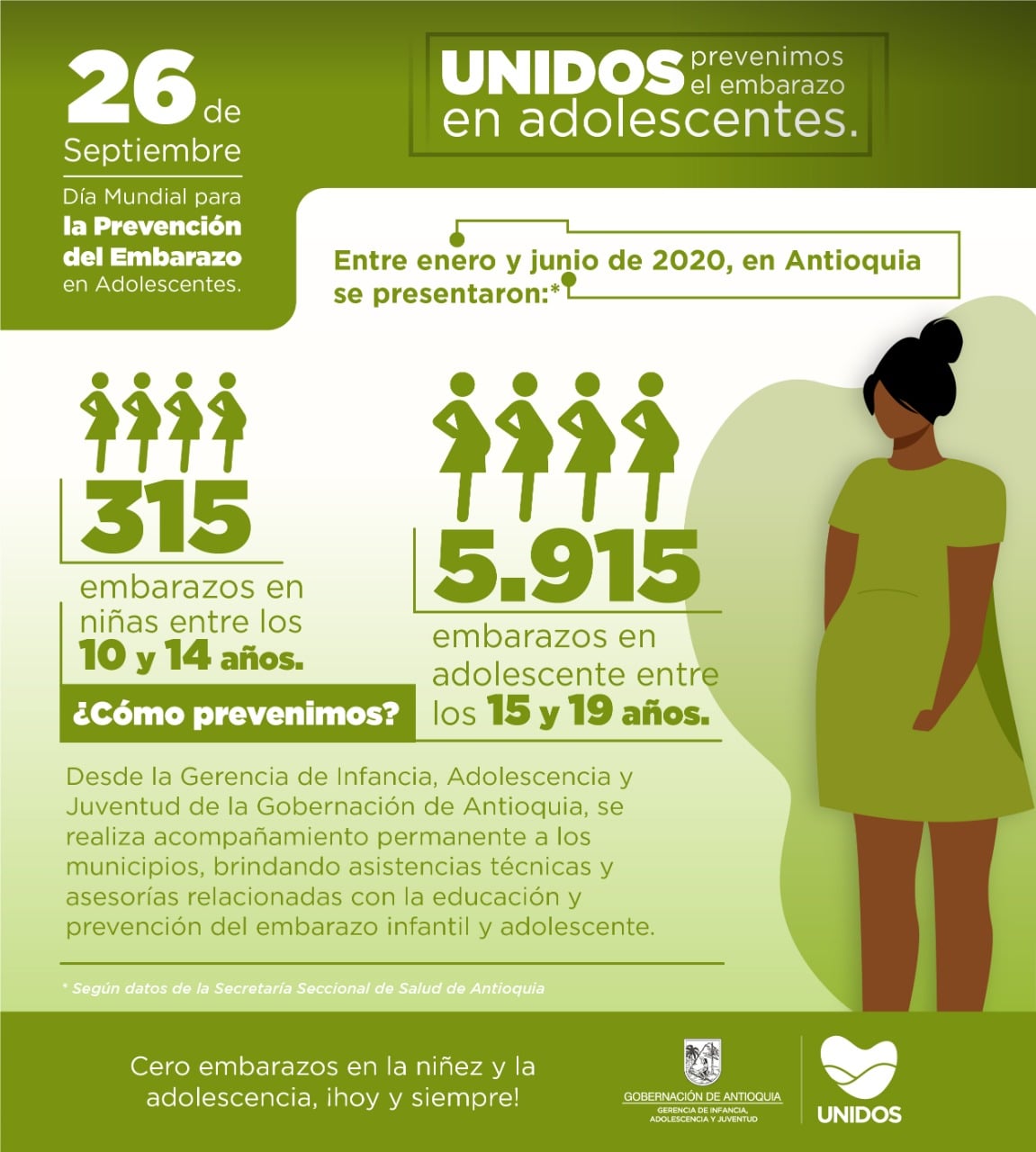 26 de Septiembre

Día Mundial para la Prevención del Embarazo en Adolescentes.

UNIDOS prevenimos el embarazo en adolescentes.

Entre enero y junio de 2020, en Antioquia se presentaron:*

315

embarazos en niñas entre los 10 y 14 años.

5.915

embarazos en adolescente entre los 15 y 19 años.

¿Cómo prevenimos?

Desde la Gerencia de Infancia, Adolescencia y Juventud de la Gobernación de Antioquia, se realiza acompañamiento permanente a los municipios, brindando asistencias técnicas y asesorías relacionadas con la educación y prevención del embarazo infantil y adolescente.

* Según datos de la Secretaría Seccional de Salud de Antioquia

Cero embarazos en la niñez y la adolescencia, ¡hoy y siempre!

GOBERNACIÓN DE ANTIOQUIA
GERENCIA DE INFANCIA, ADOLESCENCIA Y JUVENTUD

UNIDOS